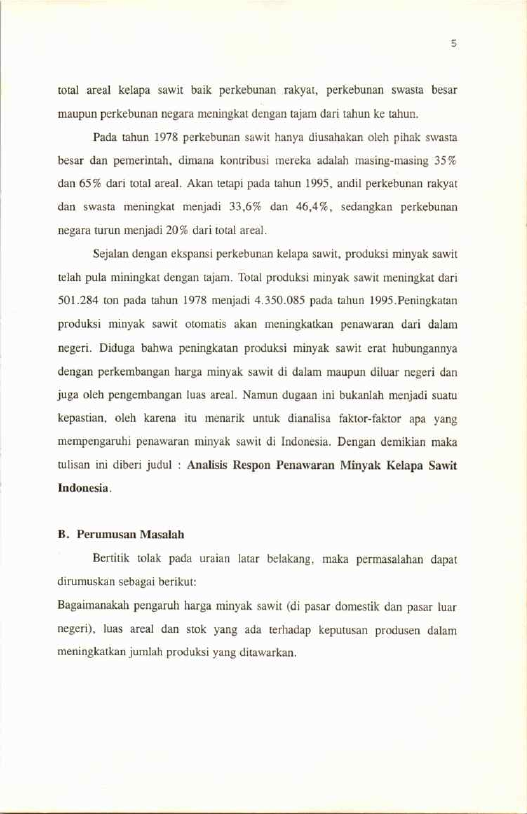 5

total areal kelapa sawit baik perkebunan rakyat, perkebunan swasta besar maupun perkebunan negara meningkat dengan tajam dari tahun ke tahun.

Pada tahun 1978 perkebunan sawit hanya diusahakan oleh pihak swasta besar dan pemerintah, dimana kontribusi mereka adalah masing-masing 35% dan 65% dari total areal. Akan tetapi pada tahun 1995, andil perkebunan rakyat dan swasta meningkat menjadi 33,6% dan 46,4%, sedangkan perkebunan negara turun menjadi 20% dari total areal.

Sejalan dengan ekspansi perkebunan kelapa sawit, produksi minyak sawit telah pula miningkat dengan tajam. Total produksi minyak sawit meningkat dari 501.284 ton pada tahun 1978 menjadi 4.350.085 pada tahun 1995.Peningkatan produksi minyak sawit otomatis akan meningkatkan penawaran dari dalam negeri. Diduga bahwa peningkatan produksi minyak sawit erat hubungannya dengan perkembangan harga minyak sawit di dalam maupun diluar negeri dan juga oleh pengembangan luas areal. Namun dugaan ini bukanlah menjadi suatu kepastian, oleh karena itu menarik untuk dianalisa faktor-faktor apa yang mempengaruhi penawaran minyak sawit di Indonesia. Dengan demikian maka tulisan ini diberi judul : Analisis Respon Penawaran Minyak Kelapa Sawit Indonesia.

B. Perumusan Masalah

Bertitik tolak pada uraian latar belakang, maka permasalahan dapat dirumuskan sebagai berikut:

Bagaimanakah pengaruh harga minyak sawit (di pasar domestik dan pasar luar negeri), luas areal dan stok yang ada terhadap keputusan produsen dalam meningkatkan jumlah produksi yang ditawarkan.